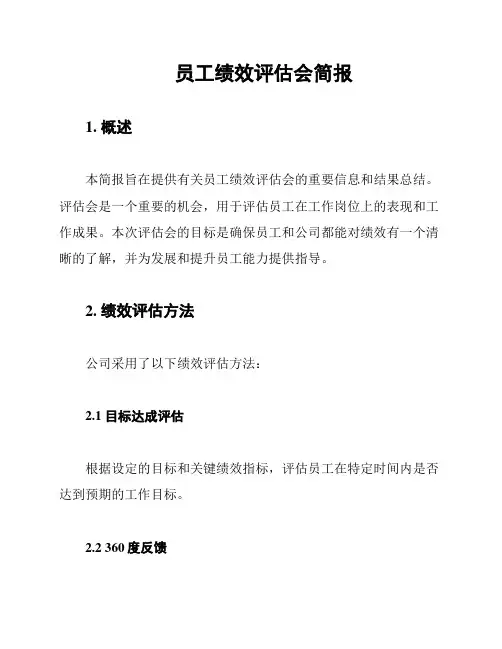 员工绩效评估会简报

1. 概述

本简报旨在提供有关员工绩效评估会的重要信息和结果总结。评估会是一个重要的机会，用于评估员工在工作岗位上的表现和工作成果。本次评估会的目标是确保员工和公司都能对绩效有一个清晰的了解，并为发展和提升员工能力提供指导。

2. 绩效评估方法

公司采用了以下绩效评估方法：

2.1 目标达成评估

根据设定的目标和关键绩效指标，评估员工在特定时间内是否达到预期的工作目标。

2.2 360 度反馈